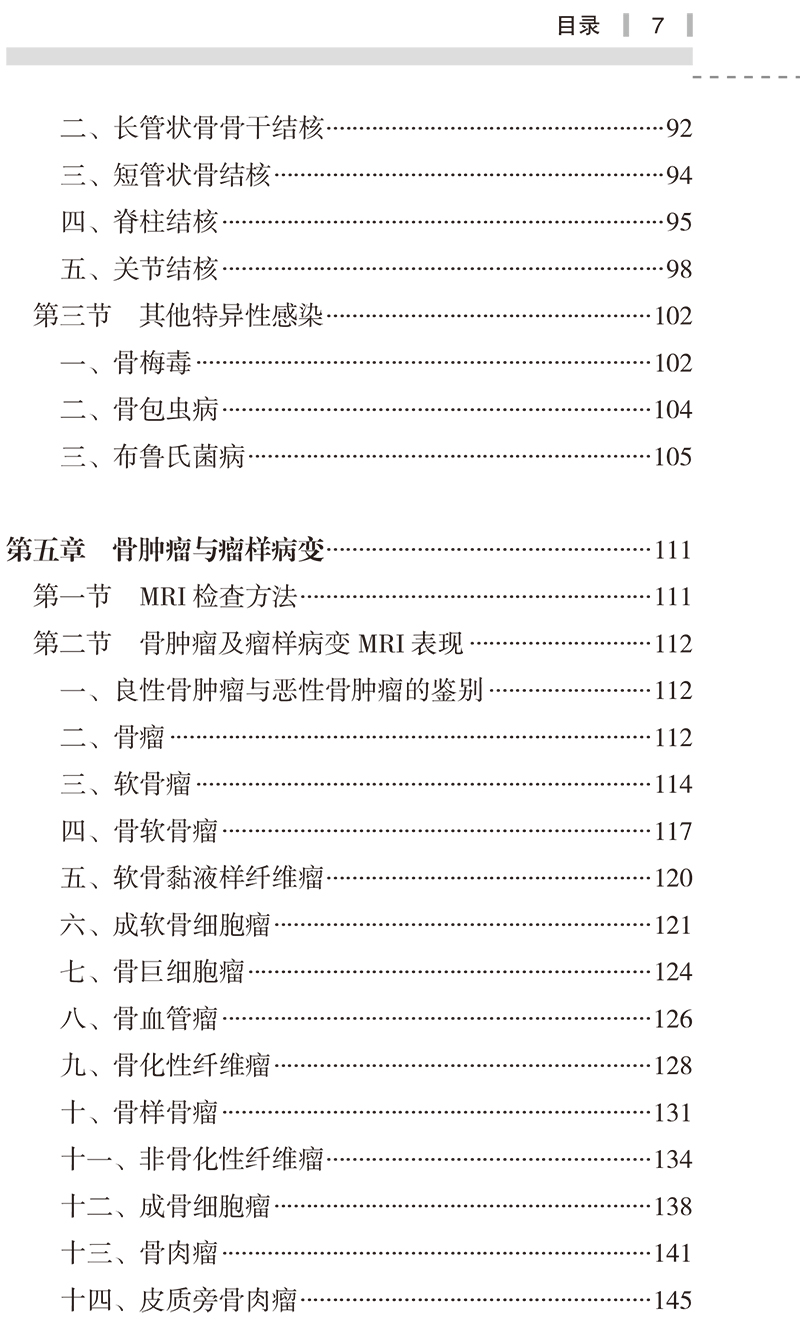 目录 7

二、长管状骨骨干结核……92
三、短管状骨结核……94
四、脊柱结核……95
五、关节结核……98
第三节 其他特异性感染……102
一、骨梅毒……102
二、骨包虫病……104
三、布鲁氏菌病……105

第五章 骨肿瘤与瘤样病变……111
第一节 MRI 检查方法……111
第二节 骨肿瘤及瘤样病变 MRI 表现……112
一、良性骨肿瘤与恶性骨肿瘤的鉴别……112
二、骨瘤……112
三、软骨瘤……114
四、骨软骨瘤……117
五、软骨黏液样纤维瘤……120
六、成软骨细胞瘤……121
七、骨巨细胞瘤……124
八、骨血管瘤……126
九、骨化性纤维瘤……128
十、骨样骨瘤……131
十一、非骨化性纤维瘤……134
十二、成骨细胞瘤……138
十三、骨肉瘤……141
十四、皮质旁骨肉瘤……145